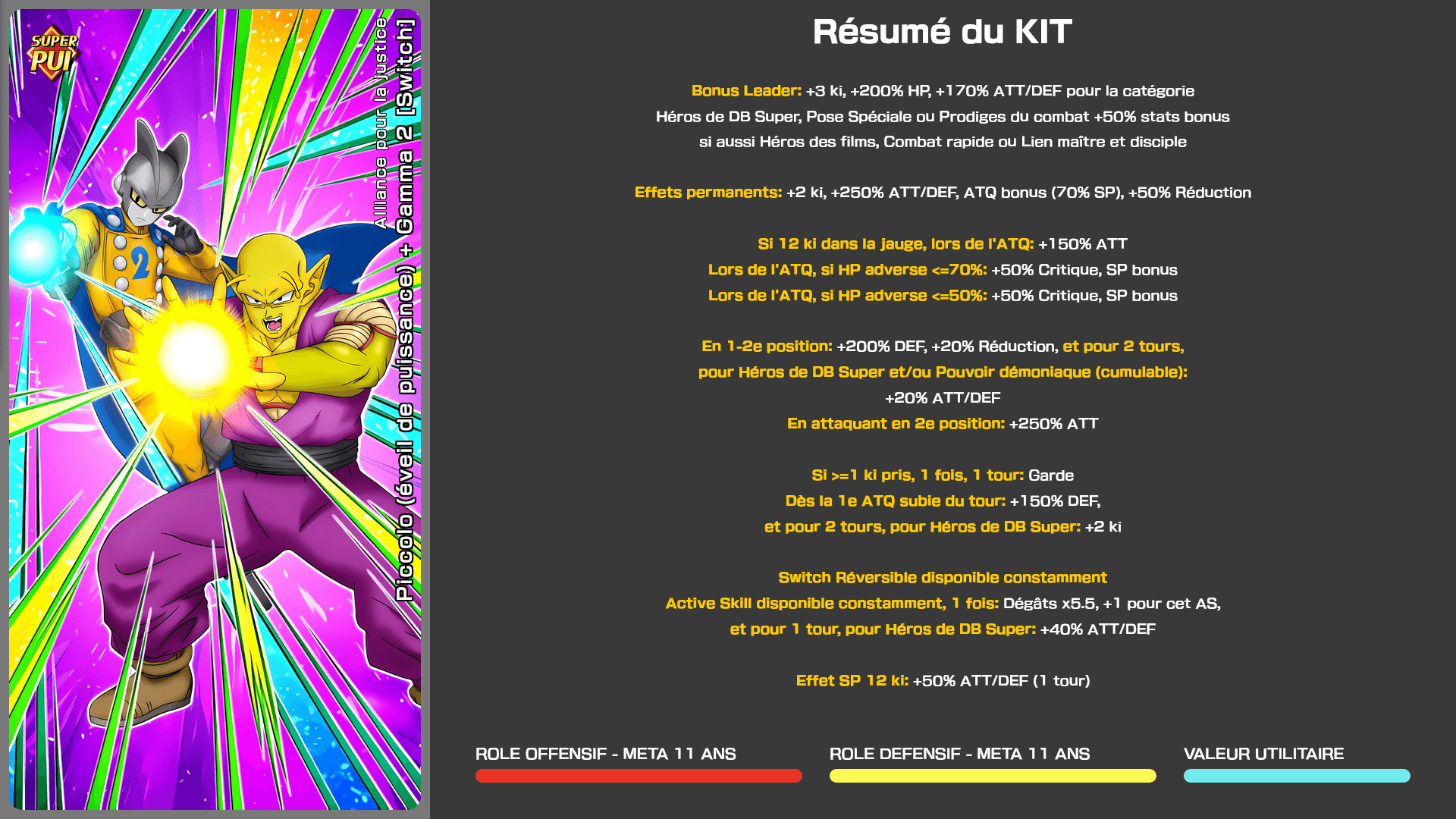 SUPER PUI

Alliance pour la justice
Piccolo (éveil de puissance) + Gamma 2 [Switch]

Résumé du KIT

Bonus Leader: +3 ki, +200% HP, +170% ATT/DEF pour la catégorie Héros de DB Super, Pose Spéciale ou Prodiges du combat +50% stats bonus si aussi Héros des films, Combat rapide ou Lien maître et disciple

Effets permanents: +2 ki, +250% ATT/DEF, ATQ bonus (70% SP), +50% Réduction

Si 12 ki dans la jauge, lors de l'ATQ: +150% ATT
Lors de l'ATQ, si HP adverse <=70%: +50% Critique, SP bonus
Lors de l'ATQ, si HP adverse <=50%: +50% Critique, SP bonus

En 1-2e position: +200% DEF, +20% Réduction, et pour 2 tours, pour Héros de DB Super et/ou Pouvoir démoniaque (cumulable): +20% ATT/DEF
En attaquant en 2e position: +250% ATT

Si >=1 ki pris, 1 fois, 1 tour: Garde
Dès la 1e ATQ subie du tour: +150% DEF, et pour 2 tours, pour Héros de DB Super: +2 ki

Switch Réversible disponible constamment
Active Skill disponible constamment, 1 fois: Dégâts x5.5, +1 pour cet AS, et pour 1 tour, pour Héros de DB Super: +40% ATT/DEF

Effet SP 12 ki: +50% ATT/DEF (1 tour)

ROLE OFFENSIF - META 11 ANS

ROLE DEFENSIF - META 11 ANS

VALEUR UTILITAIRE